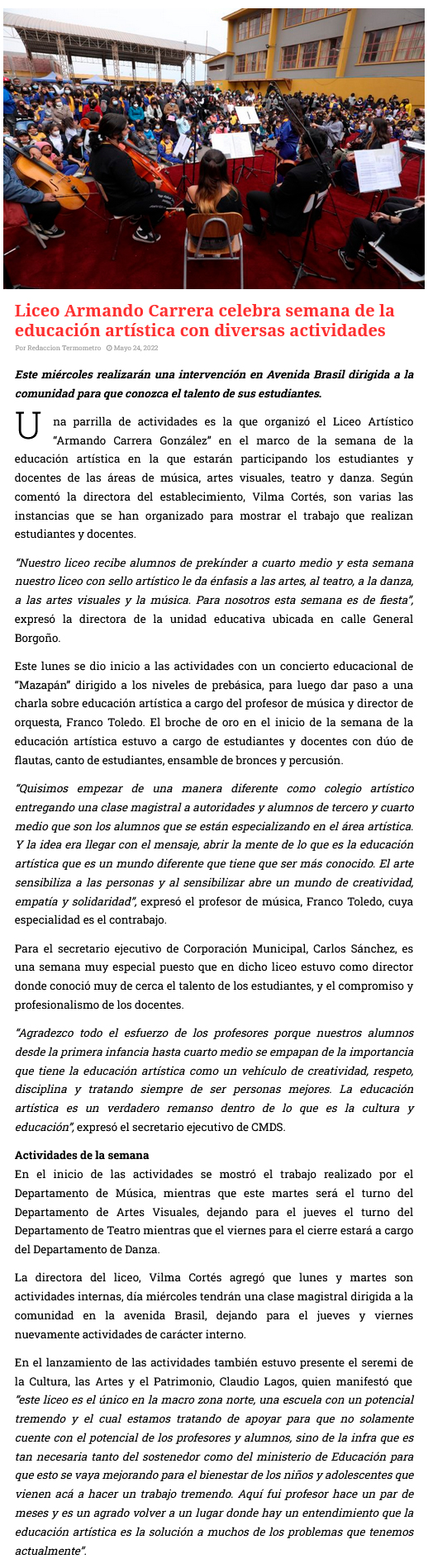 Liceo Armando Carrera celebra semana de la educación artística con diversas actividades

Por Redaccion Termometro Mayo 24, 2022

Este miércoles realizarán una intervención en Avenida Brasil dirigida a la comunidad para que conozca el talento de sus estudiantes.

Una parrilla de actividades es la que organizó el Liceo Artístico "Armando Carrera González" en el marco de la semana de la educación artística en la que estarán participando los estudiantes y docentes de las áreas de música, artes visuales, teatro y danza. Según comentó la directora del establecimiento, Vilma Cortés, son varias las instancias que se han organizado para mostrar el trabajo que realizan estudiantes y docentes.

"Nuestro liceo recibe alumnos de prekínder a cuarto medio y esta semana nuestro liceo con sello artístico le da énfasis a las artes, al teatro, a la danza, a las artes visuales y la música. Para nosotros esta semana es de fiesta", expresó la directora de la unidad educativa ubicada en calle General Borgoño.

Este lunes se dio inicio a las actividades con un concierto educacional de "Mazapán" dirigido a los niveles de prebásica, para luego dar paso a una charla sobre educación artística a cargo del profesor de música y director de orquesta, Franco Toledo. El broche de oro en el inicio de la semana de la educación artística estuvo a cargo de estudiantes y docentes con dúo de flautas, canto de estudiantes, ensamble de bronces y percusión.

"Quisimos empezar de una manera diferente como colegio artístico entregando una clase magistral a autoridades y alumnos de tercero y cuarto medio que son los alumnos que se están especializando en el área artística. Y la idea era llegar con el mensaje, abrir la mente de lo que es la educación artística que es un mundo diferente que tiene que ser más conocido. El arte sensibiliza a las personas y al sensibilizar abre un mundo de creatividad, empatía y solidaridad", expresó el profesor de música, Franco Toledo, cuya especialidad es el contrabajo.

Para el secretario ejecutivo de Corporación Municipal, Carlos Sánchez, es una semana muy especial puesto que en dicho liceo estuvo como director donde conoció muy de cerca el talento de los estudiantes, y el compromiso y profesionalismo de los docentes.

"Agradezco todo el esfuerzo de los profesores porque nuestros alumnos desde la primera infancia hasta cuarto medio se empapan de la importancia que tiene la educación artística como un vehículo de creatividad, respeto, disciplina y tratando siempre de ser personas mejores. La educación artística es un verdadero remanso dentro de lo que es la cultura y educación", expresó el secretario ejecutivo de CMDS.

Actividades de la semana
En el inicio de las actividades se mostró el trabajo realizado por el Departamento de Música, mientras que este martes será el turno del Departamento de Artes Visuales, dejando para el jueves el turno del Departamento de Teatro mientras que el viernes para el cierre estará a cargo del Departamento de Danza.

La directora del liceo, Vilma Cortés agregó que lunes y martes son actividades internas, día miércoles tendrán una clase magistral dirigida a la comunidad en la avenida Brasil, dejando para el jueves y viernes nuevamente actividades de carácter interno.

En el lanzamiento de las actividades también estuvo presente el seremi de la Cultura, las Artes y el Patrimonio, Claudio Lagos, quien manifestó que "este liceo es el único en la macro zona norte, una escuela con un potencial tremendo y el cual estamos tratando de apoyar para que no solamente cuente con el potencial de los profesores y alumnos, sino de la infra que es tan necesaria tanto del sostenedor como del ministerio de Educación para que esto se vaya mejorando para el bienestar de los niños y adolescentes que vienen acá a hacer un trabajo tremendo. Aquí fui profesor hace un par de meses y es un agrado volver a un lugar donde hay un entendimiento que la educación artística es la solución a muchos de los problemas que tenemos actualmente".